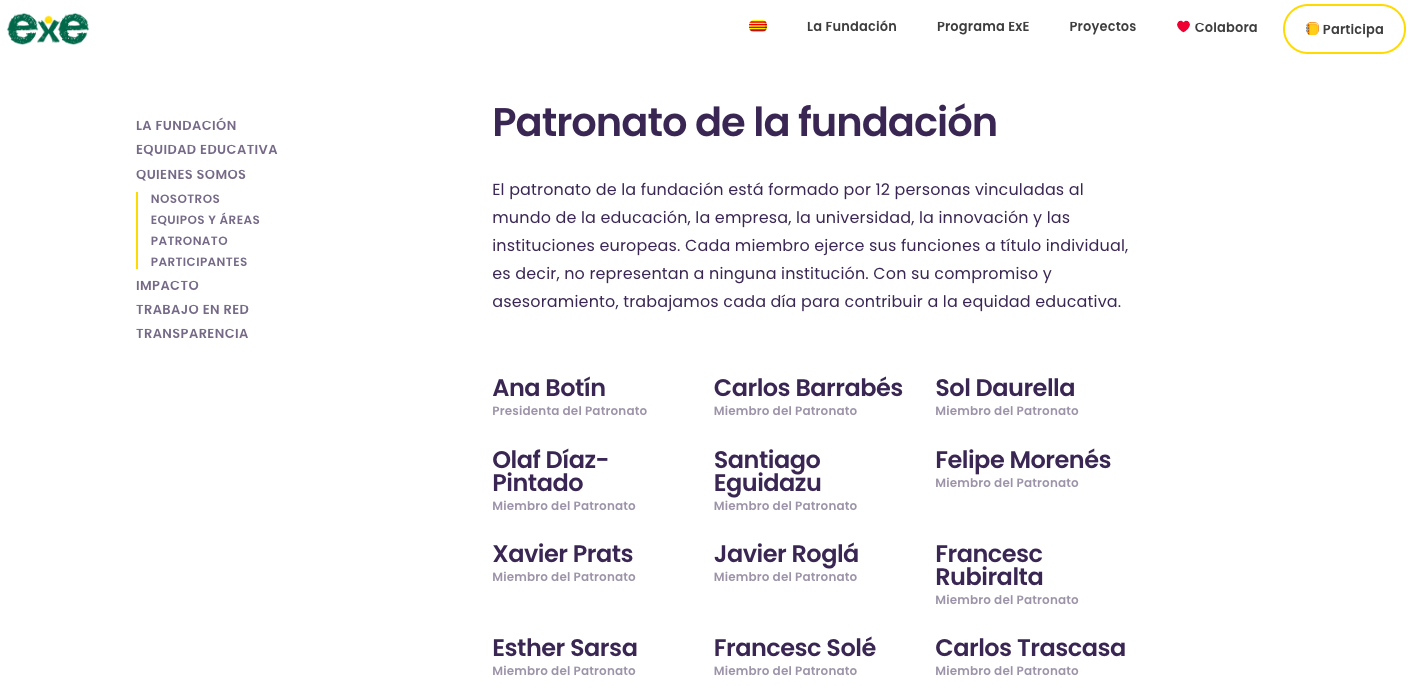 exe

La Fundación
Programa ExE
Proyectos
Colabora
Participa

LA FUNDACIÓN
EQUIDAD EDUCATIVA
QUIENES SOMOS
NOSOTROS
EQUIPOS Y ÁREAS
PATRONATO
PARTICIPANTES
IMPACTO
TRABAJO EN RED
TRANSPARENCIA

Patronato de la fundación

El patronato de la fundación está formado por 12 personas vinculadas al mundo de la educación, la empresa, la universidad, la innovación y las instituciones europeas. Cada miembro ejerce sus funciones a título individual, es decir, no representan a ninguna institución. Con su compromiso y asesoramiento, trabajamos cada día para contribuir a la equidad educativa.

Ana Botín
Presidenta del Patronato

Carlos Barrabés
Miembro del Patronato

Sol Daurella
Miembro del Patronato

Olaf Díaz-Pintado
Miembro del Patronato

Santiago Eguidazu
Miembro del Patronato

Felipe Morenés
Miembro del Patronato

Xavier Prats
Miembro del Patronato

Javier Roglá
Miembro del Patronato

Francesc Rubiralta
Miembro del Patronato

Esther Sarsa
Miembro del Patronato

Francesc Solé
Miembro del Patronato

Carlos Trascasa
Miembro del Patronato